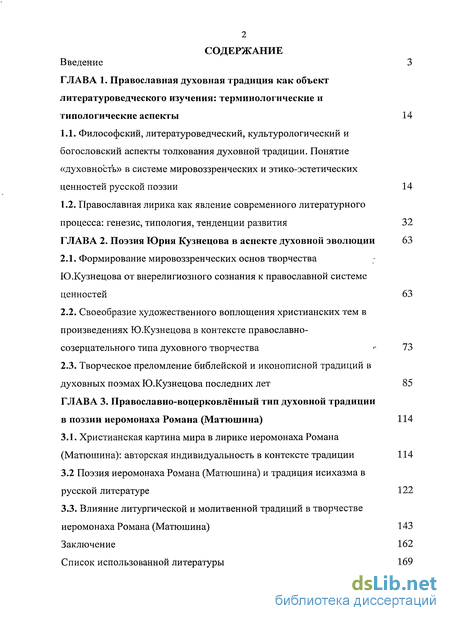 2

СОДЕРЖАНИЕ

Введение 3

ГЛАВА 1. Православная духовная традиция как объект литературоведческого изучения: терминологические и типологические аспекты 14

1.1. Философский, литературоведческий, культурологический и богословский аспекты толкования духовной традиции. Понятие «духовность» в системе мировоззренческих и этико-эстетических ценностей русской поэзии 14

1.2. Православная лирика как явление современного литературного процесса: генезис, типология, тенденции развития 32

ГЛАВА 2. Поэзия Юрия Кузнецова в аспекте духовной эволюции 63

2.1. Формирование мировоззренческих основ творчества Ю.Кузнецова от внерелигиозного сознания к православной системе ценностей 63

2.2. Своеобразие художественного воплощения христианских тем в произведениях Ю.Кузнецова в контексте православно-созерцательного типа духовного творчества 73

2.3. Творческое преломление библейской и иконописной традиций в духовных поэмах Ю.Кузнецова последних лет 85

ГЛАВА 3. Православно-воцерковлённый тип духовной традиции в поэзии иеромонаха Романа (Матюшина) 114

3.1. Христианская картина мира в лирике иеромонаха Романа (Матюшина): авторская индивидуальность в контексте традиции 114

3.2 Поэзия иеромонаха Романа (Матюшина) и традиция исихазма в русской литературе 122

3.3. Влияние литургической и молитвенной традиций в творчестве иеромонаха Романа (Матюшина) 143

Заключение 162

Список использованной литературы 169

dsLib.net
библиотека диссертаций